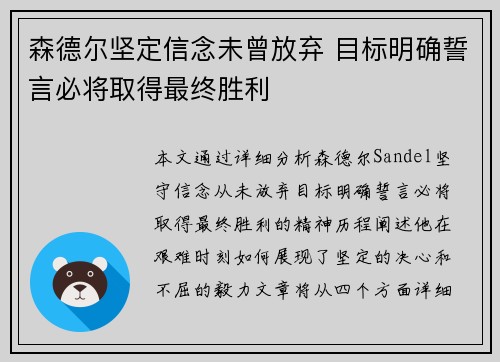 森德尔坚定信念未曾放弃 目标明确誓言必将取得最终胜利

本文通过详细分析森德尔Sandel坚守信念从未放弃目标明确誓言必将取得最终胜利的精神历程阐述他在艰难时刻如何展现了坚定的决心和不屈的毅力文章将从四个方面详细